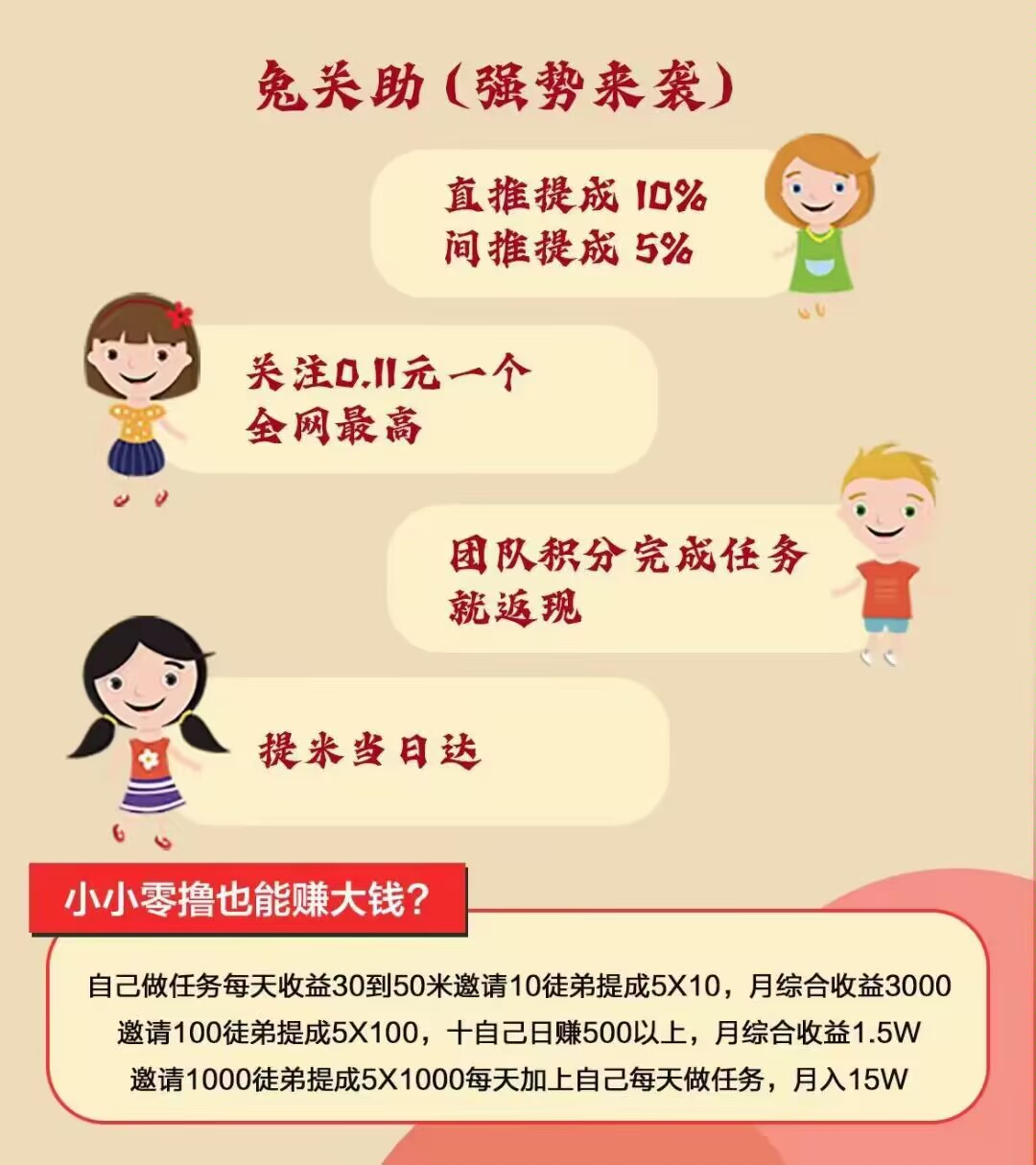 兔关助(强势来袭)

直推提成10%
间推提成5%

关注0.11元一个
全网最高

团队积分完成任务
就返现

提米当日达

小小零撸也能赚大钱?

自己做任务每天收益30到50米邀请10徒弟提成5X10,月综合收益3000
邀请100徒弟提成5X100,十自己日赚500以上,月综合收益1.5W
邀请1000徒弟提成5X1000每天加上自己每天做任务,月入15W